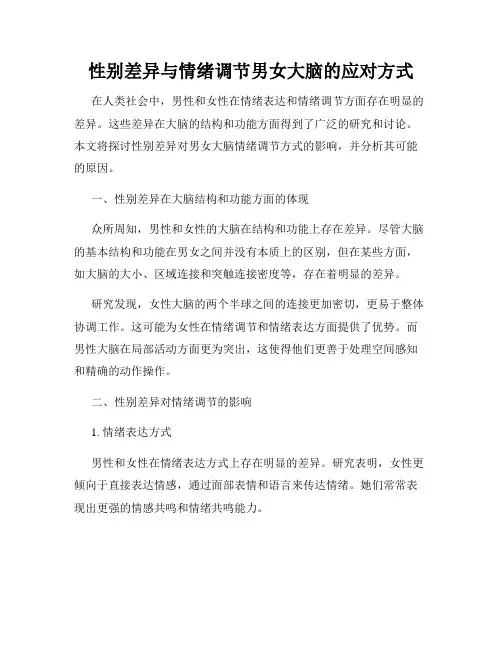 性别差异与情绪调节男女大脑的应对方式

在人类社会中，男性和女性在情绪表达和情绪调节方面存在明显的差异。这些差异在大脑的结构和功能方面得到了广泛的研究和讨论。本文将探讨性别差异对男女大脑情绪调节方式的影响，并分析其可能的原因。

一、性别差异在大脑结构和功能方面的体现

众所周知，男性和女性的大脑在结构和功能上存在差异。尽管大脑的基本结构和功能在男女之间并没有本质上的区别，但在某些方面，如大脑的大小、区域连接和突触连接密度等，存在着明显的差异。

研究发现，女性大脑的两个半球之间的连接更加密切，更易于整体协调工作。这可能为女性在情绪调节和情绪表达方面提供了优势。而男性大脑在局部活动方面更为突出，这使得他们更善于处理空间感知和精确的动作操作。

二、性别差异对情绪调节的影响

1. 情绪表达方式

男性和女性在情绪表达方式上存在明显的差异。研究表明，女性更倾向于直接表达情感，通过面部表情和语言来传达情绪。她们常常表现出更强的情感共鸣和情绪共鸣能力。